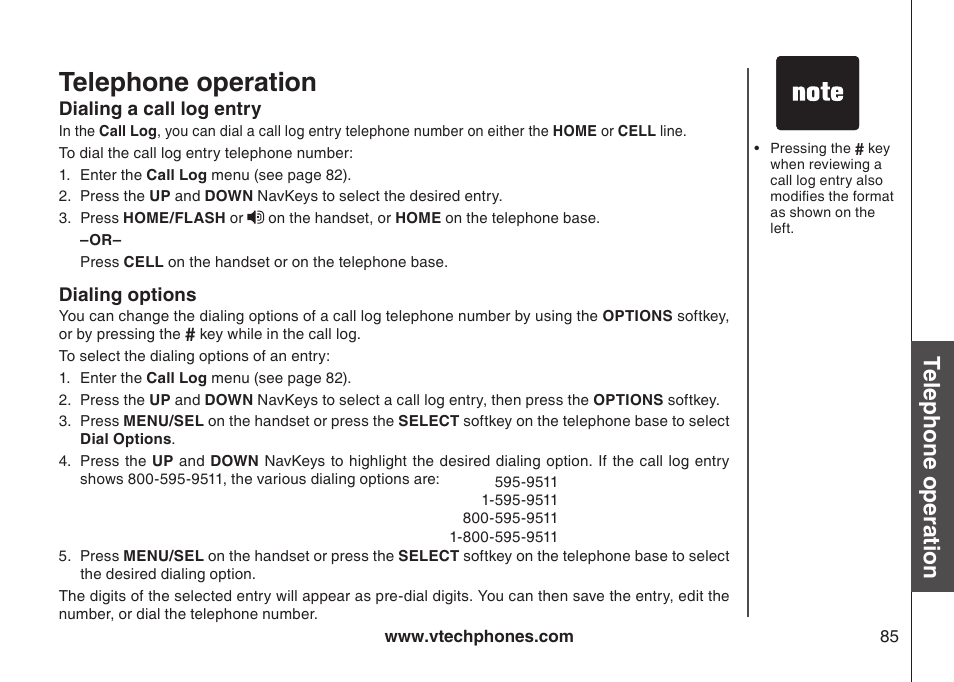 Telephone operation

Dialing a call log entry

In the Call Log, you can dial a call log entry telephone number on either the HOME or CELL line.

To dial the call log entry telephone number:

1. Enter the Call Log menu (see page 82).
2. Press the UP and DOWN NavKeys to select the desired entry.
3. Press HOME/FLASH or on the handset, or HOME on the telephone base.
–OR–
Press CELL on the handset or on the telephone base.

Dialing options

You can change the dialing options of a call log telephone number by using the OPTIONS softkey, or by pressing the # key while in the call log.

To select the dialing options of an entry:

1. Enter the Call Log menu (see page 82).
2. Press the UP and DOWN NavKeys to select a call log entry, then press the OPTIONS softkey.
3. Press MENU/SEL on the handset or press the SELECT softkey on the telephone base to select Dial Options.
4. Press the UP and DOWN NavKeys to highlight the desired dialing option. If the call log entry shows 800-595-9511, the various dialing options are:
595-9511
1-595-9511
800-595-9511
1-800-595-9511
5. Press MENU/SEL on the handset or press the SELECT softkey on the telephone base to select the desired dialing option.

The digits of the selected entry will appear as pre-dial digits. You can then save the entry, edit the number, or dial the telephone number.

note

• Pressing the # key when reviewing a call log entry also modifies the format as shown on the left.

Telephone operation

www.vtechphones.com

85